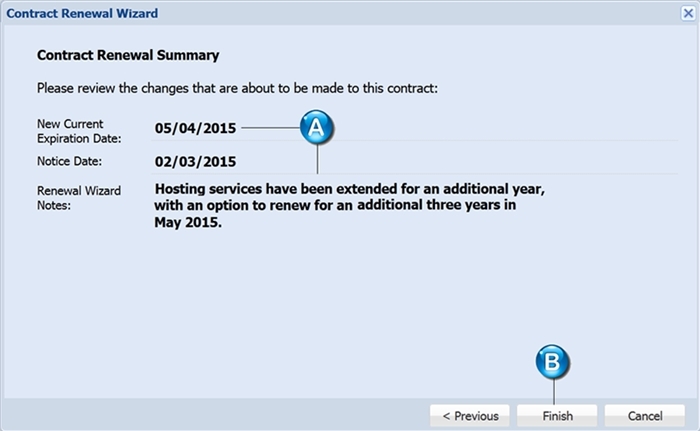 Contract Renewal Wizard

Contract Renewal Summary

Please review the changes that are about to be made to this contract:

New Current Expiration Date: 05/04/2015

A

Notice Date: 02/03/2015

Renewal Wizard Notes: Hosting services have been extended for an additional year, with an option to renew for an additional three years in May 2015.

B

< Previous Finish Cancel